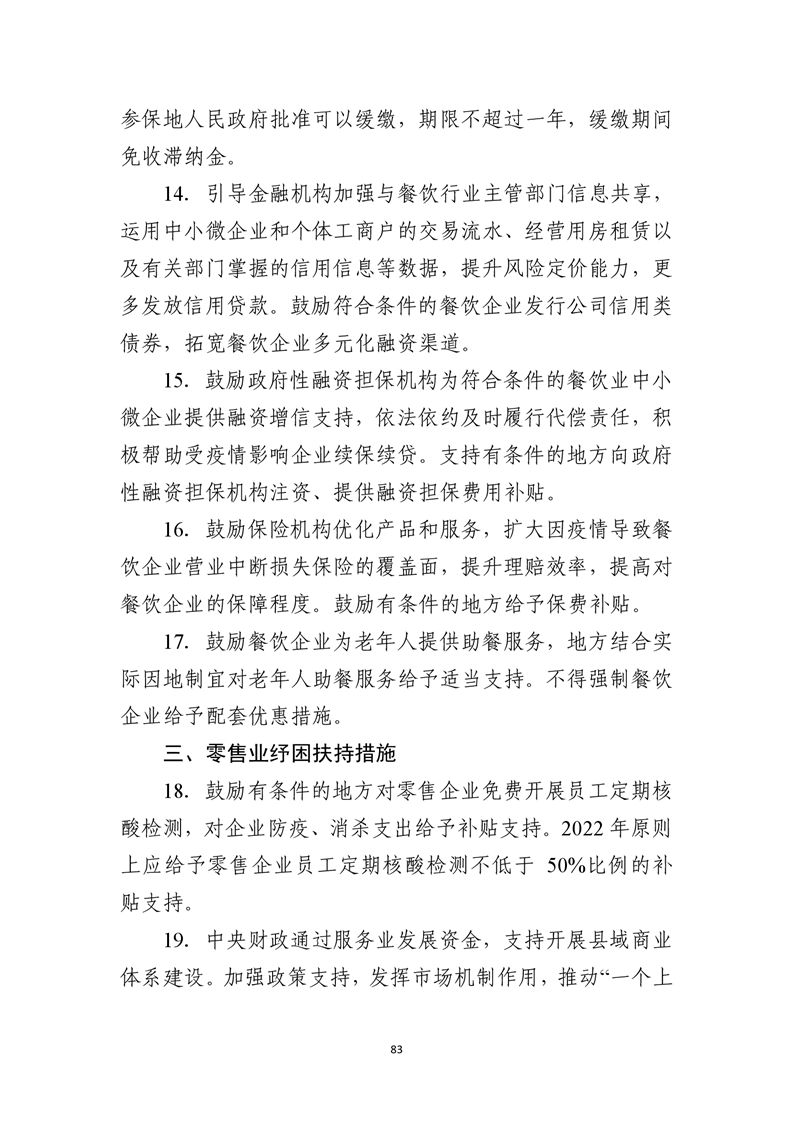 参保地人民政府批准可以缓缴，期限不超过一年，缓缴期间免收滞纳金。

14. 引导金融机构加强与餐饮行业主管部门信息共享，运用中小微企业和个体工商户的交易流水、经营用房租赁以及有关部门掌握的信用信息等数据，提升风险定价能力，更多发放信用贷款。鼓励符合条件的餐饮企业发行公司信用类债券，拓宽餐饮企业多元化融资渠道。

15. 鼓励政府性融资担保机构为符合条件的餐饮业中小微企业提供融资增信支持，依法依约及时履行代偿责任，积极帮助受疫情影响企业续保续贷。支持有条件的地方向政府性融资担保机构注资、提供融资担保费用补贴。

16. 鼓励保险机构优化产品和服务，扩大因疫情导致餐饮企业营业中断损失保险的覆盖面，提升理赔效率，提高对餐饮企业的保障程度。鼓励有条件的地方给予保费补贴。

17. 鼓励餐饮企业为老年人提供助餐服务，地方结合实际因地制宜对老年人助餐服务给予适当支持。不得强制餐饮企业给予配套优惠措施。

三、零售业纾困扶持措施

18. 鼓励有条件的地方对零售企业免费开展员工定期核酸检测，对企业防疫、消杀支出给予补贴支持。2022 年原则上应给予零售企业员工定期核酸检测不低于 50%比例的补贴支持。

19. 中央财政通过服务业发展资金，支持开展县域商业体系建设。加强政策支持，发挥市场机制作用，推动“一个上

83